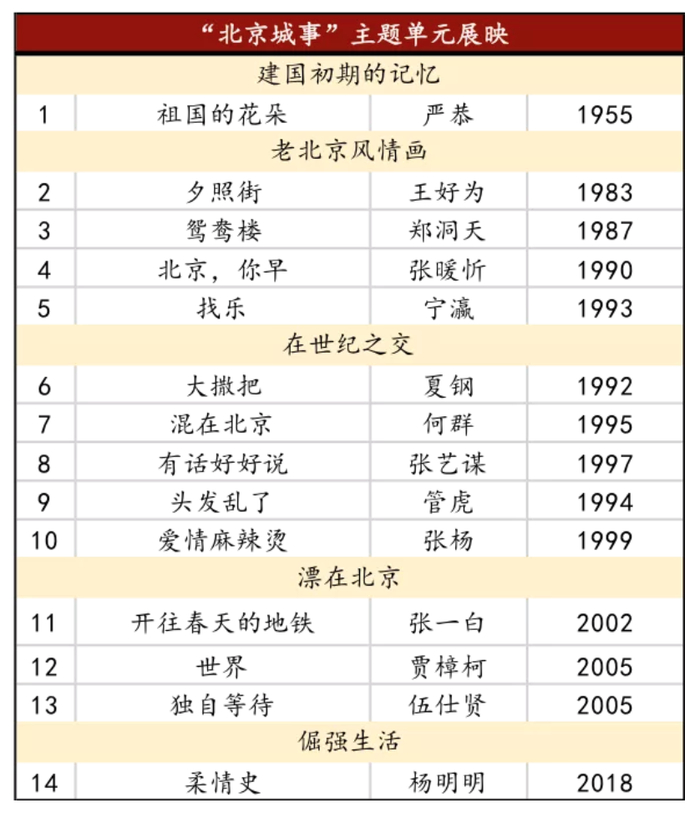 | “北京城事”主题单元展映 | | | |
|---|---|---|---|
| 建国初期的记忆 | | | |
| 1 | 祖国的花朵 | 严恭 | 1955 |
| 老北京风情画 | | | |
| 2 | 夕照街 | 王好为 | 1983 |
| 3 | 鸳鸯楼 | 郑洞天 | 1987 |
| 4 | 北京，你早 | 张暖忻 | 1990 |
| 5 | 找乐 | 宁瀛 | 1993 |
| 在世纪之交 | | | |
| 6 | 大撒把 | 夏钢 | 1992 |
| 7 | 混在北京 | 何群 | 1995 |
| 8 | 有话好好说 | 张艺谋 | 1997 |
| 9 | 头发乱了 | 管虎 | 1994 |
| 10 | 爱情麻辣烫 | 张杨 | 1999 |
| 漂在北京 | | | |
| 11 | 开往春天的地铁 | 张一白 | 2002 |
| 12 | 世界 | 贾樟柯 | 2005 |
| 13 | 独自等待 | 伍仕贤 | 2005 |
| 倔强生活 | | | |
| 14 | 柔情史 | 杨明明 | 2018 |